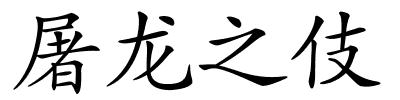 屠龙之伎